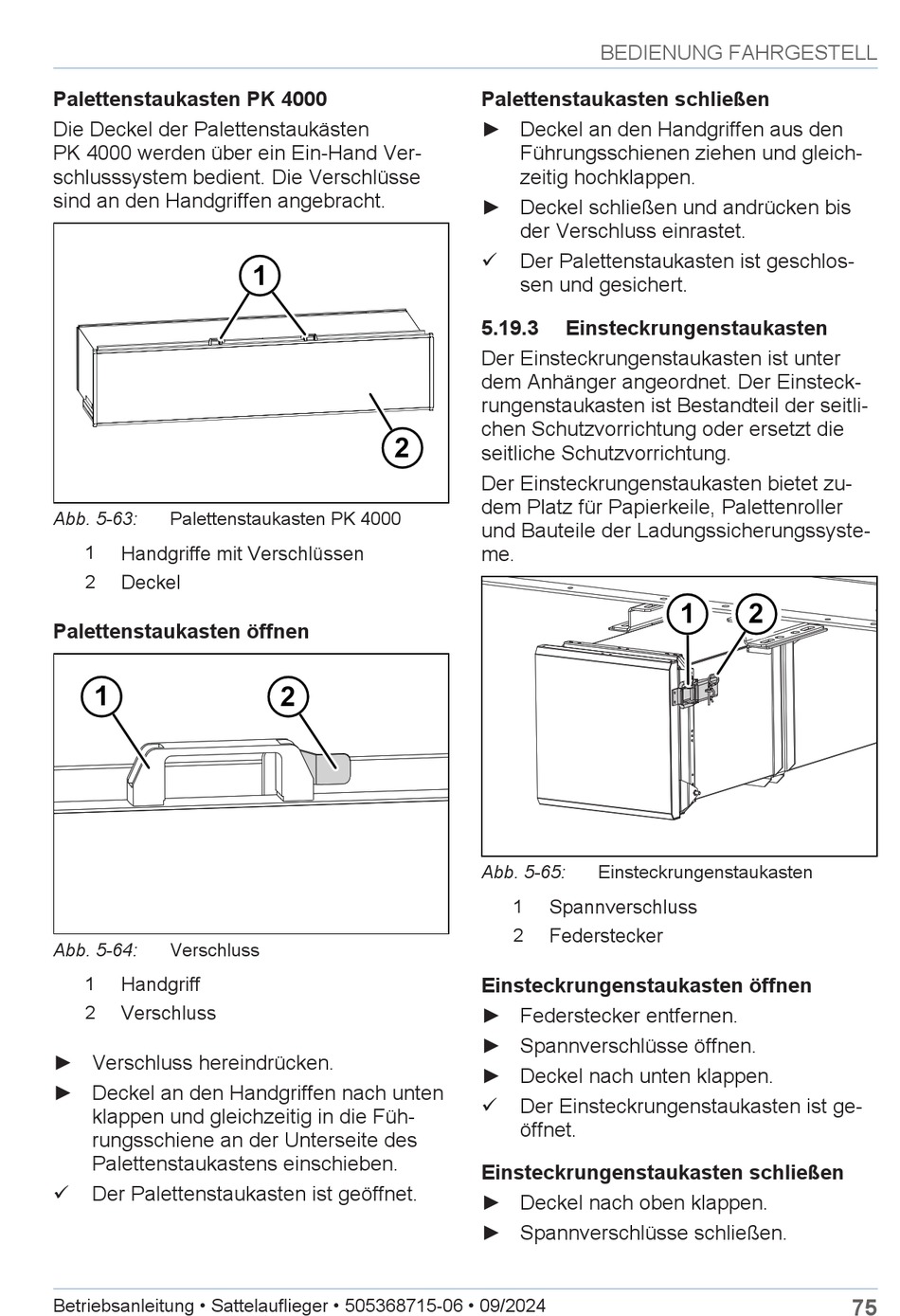 BEDIENUNG FAHRGESTELL

Palettenstaukasten PK 4000

Die Deckel der Palettenstaukästen PK 4000 werden über ein Ein-Hand Verschlusssystem bedient. Die Verschlüsse sind an den Handgriffen angebracht.

1

2

Abb. 5-63: Palettenstaukasten PK 4000

1 Handgriffe mit Verschlüssen
2 Deckel

Palettenstaukasten öffnen

1

2

Abb. 5-64: Verschluss

1 Handgriff
2 Verschluss

► Verschluss hereindrücken.
► Deckel an den Handgriffen nach unten klappen und gleichzeitig in die Führungsschiene an der Unterseite des Palettenstaukastens einschieben.
✓ Der Palettenstaukasten ist geöffnet.

Palettenstaukasten schließen

► Deckel an den Handgriffen aus den Führungsschienen ziehen und gleichzeitig hochklappen.
► Deckel schließen und andrücken bis der Verschluss einrastet.
✓ Der Palettenstaukasten ist geschlossen und gesichert.

5.19.3 Einsteckrungenstaukasten

Der Einsteckrungenstaukasten ist unter dem Anhänger angeordnet. Der Einsteckrungenstaukasten ist Bestandteil der seitlichen Schutzvorrichtung oder ersetzt die seitliche Schutzvorrichtung.

Der Einsteckrungenstaukasten bietet zudem Platz für Papierkeile, Palettenroller und Bauteile der Ladungssicherungssysteme.

1

2

Abb. 5-65: Einsteckrungenstaukasten

1 Spannverschluss
2 Federstecker

Einsteckrungenstaukasten öffnen

► Federstecker entfernen.
► Spannverschlüsse öffnen.
► Deckel nach unten klappen.
✓ Der Einsteckrungenstaukasten ist geöffnet.

Einsteckrungenstaukasten schließen

► Deckel nach oben klappen.
► Spannverschlüsse schließen.

Betriebsanleitung • Sattelauflieger • 505368715-06 • 09/2024 75